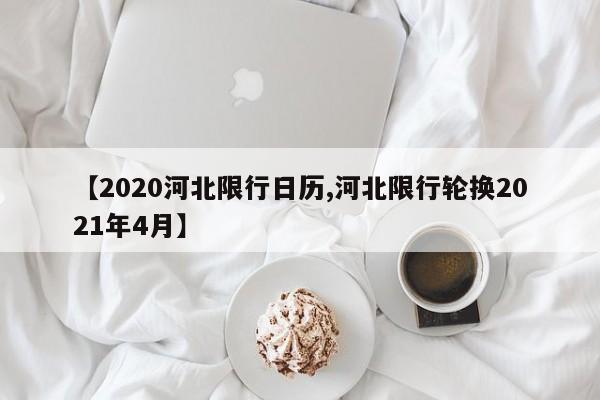 【2020河北限行日历,河北限行轮换2021年4月】